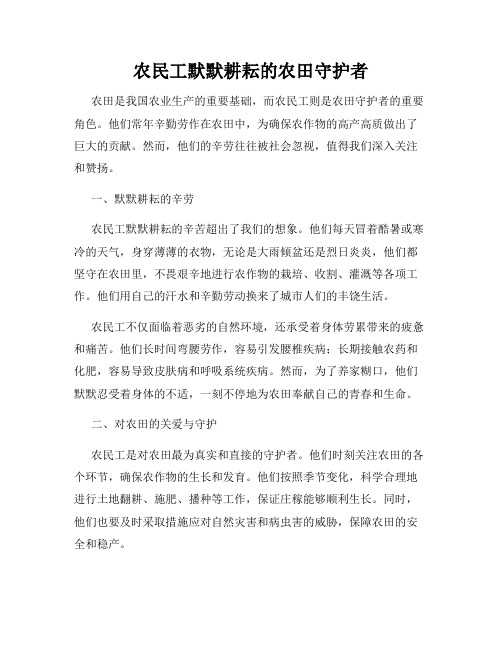 农民工默默耕耘的农田守护者

农田是我国农业生产的重要基础，而农民工则是农田守护者的重要角色。他们常年辛勤劳作在农田中，为确保农作物的高产高质做出了巨大的贡献。然而，他们的辛劳往往被社会忽视，值得我们深入关注和赞扬。

一、默默耕耘的辛劳

农民工默默耕耘的辛苦超出了我们的想象。他们每天冒着酷暑或寒冷的天气，身穿薄薄的衣物，无论是大雨倾盆还是烈日炎炎，他们都坚守在农田里，不畏艰辛地进行农作物的栽培、收割、灌溉等各项工作。他们用自己的汗水和辛勤劳动换来了城市人们的丰饶生活。

农民工不仅面临着恶劣的自然环境，还承受着身体劳累带来的疲惫和痛苦。他们长时间弯腰劳作，容易引发腰椎疾病；长期接触农药和化肥，容易导致皮肤病和呼吸系统疾病。然而，为了养家糊口，他们默默忍受着身体的不适，一刻不停地为农田奉献自己的青春和生命。

二、对农田的关爱与守护

农民工是对农田最为真实和直接的守护者。他们时刻关注农田的各个环节，确保农作物的生长和发育。他们按照季节变化，科学合理地进行土地翻耕、施肥、播种等工作，保证庄稼能够顺利生长。同时，他们也要及时采取措施应对自然灾害和病虫害的威胁，保障农田的安全和稳产。